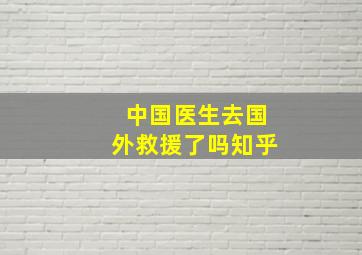 中国医生去国外救援了吗知乎